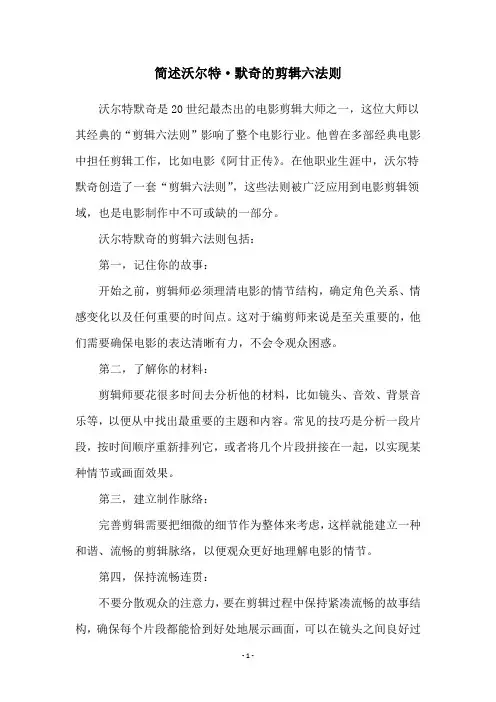 简述沃尔特·默奇的剪辑六法则

沃尔特默奇是20世纪最杰出的电影剪辑大师之一，这位大师以其经典的“剪辑六法则”影响了整个电影行业。他曾在多部经典电影中担任剪辑工作，比如电影《阿甘正传》。在他职业生涯中，沃尔特默奇创造了一套“剪辑六法则”，这些法则被广泛应用到电影剪辑领域，也是电影制作中不可或缺的一部分。

沃尔特默奇的剪辑六法则包括：

第一，记住你的故事：

开始之前，剪辑师必须理清电影的情节结构，确定角色关系、情感变化以及任何重要的时间点。这对于编剪师来说是至关重要的，他们需要确保电影的表达清晰有力，不会令观众困惑。

第二，了解你的材料：

剪辑师要花很多时间去分析他的材料，比如镜头、音效、背景音乐等，以便从中找出最重要的主题和内容。常见的技巧是分析一段片段，按时间顺序重新排列它，或者将几个片段拼接在一起，以实现某种情节或画面效果。

第三，建立制作脉络：

完善剪辑需要把细微的细节作为整体来考虑，这样就能建立一种和谐、流畅的剪辑脉络，以便观众更好地理解电影的情节。

第四，保持流畅连贯：

不要分散观众的注意力，要在剪辑过程中保持紧凑流畅的故事结构，确保每个片段都能恰到好处地展示画面，可以在镜头之间良好过

- 1 -